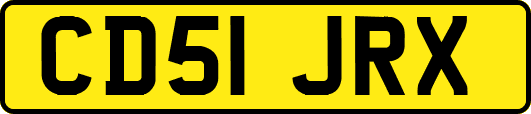 CD51 JRX